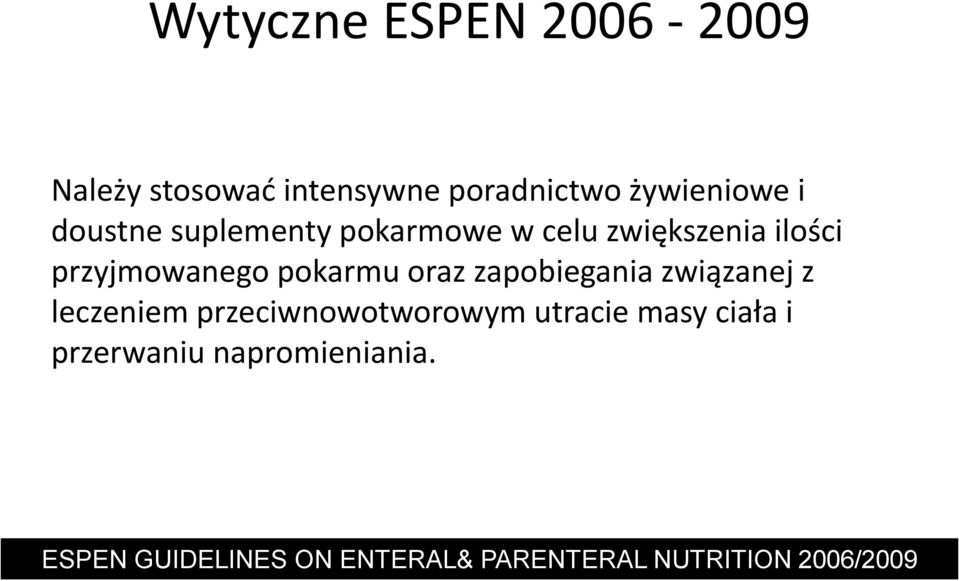 Wytyczne ESPEN 2006 - 2009

Należy stosować intensywne poradnictwo żywieniowe i doustne suplementy pokarmowe w celu zwiększenia ilości przyjmowanego pokarmu oraz zapobiegania związanej z leczeniem przeciwnowotworowym utracie masy ciała i przerwaniu napromieniania.

ESPEN GUIDELINES ON ENTERAL& PARENTERAL NUTRITION 2006/2009